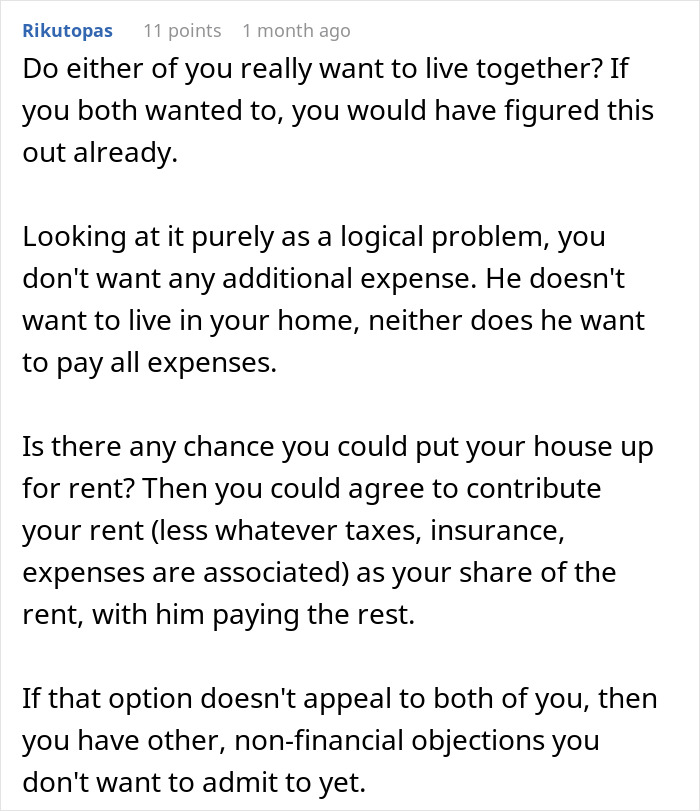 Rikutopas 11 points 1 month ago

Do either of you really want to live together? If you both wanted to, you would have figured this out already.

Looking at it purely as a logical problem, you don't want any additional expense. He doesn't want to live in your home, neither does he want to pay all expenses.

Is there any chance you could put your house up for rent? Then you could agree to contribute your rent (less whatever taxes, insurance, expenses are associated) as your share of the rent, with him paying the rest.

If that option doesn't appeal to both of you, then you have other, non-financial objections you don't want to admit to yet.